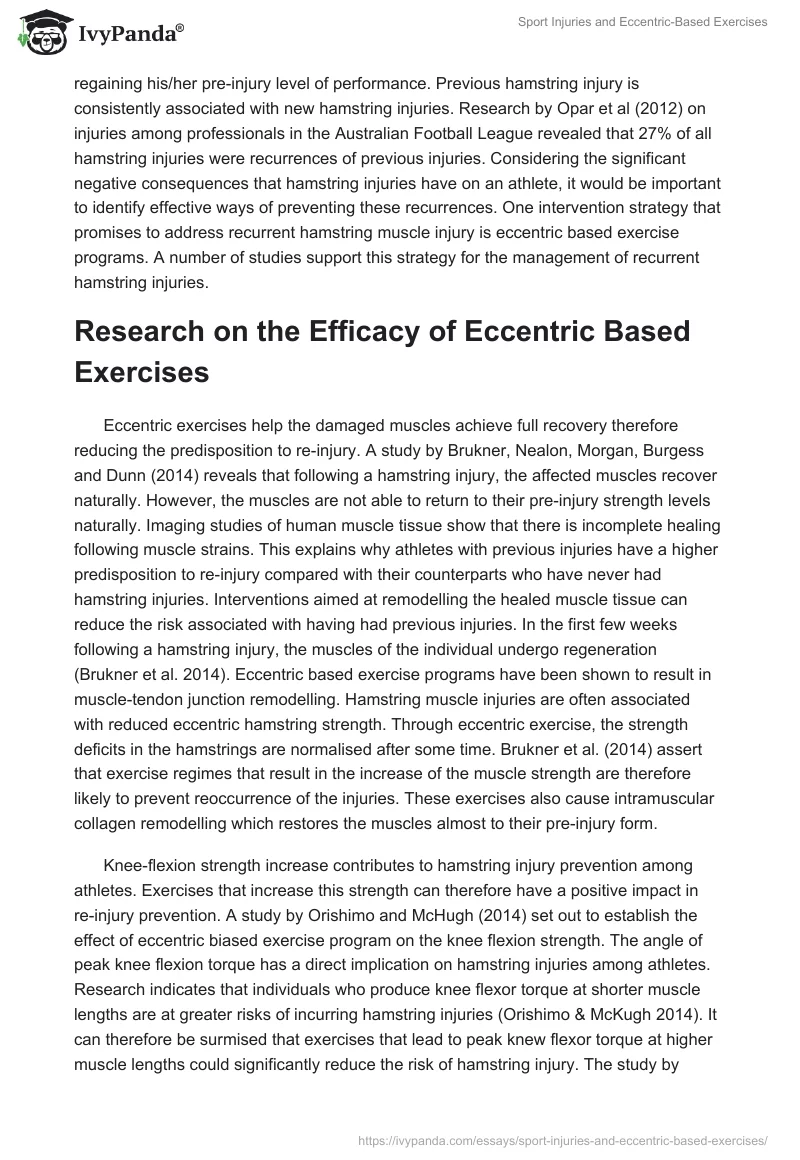 IvyPanda®

Sport Injuries and Eccentric-Based Exercises

regaining his/her pre-injury level of performance. Previous hamstring injury is consistently associated with new hamstring injuries. Research by Opar et al (2012) on injuries among professionals in the Australian Football League revealed that 27% of all hamstring injuries were recurrences of previous injuries. Considering the significant negative consequences that hamstring injuries have on an athlete, it would be important to identify effective ways of preventing these recurrences. One intervention strategy that promises to address recurrent hamstring muscle injury is eccentric based exercise programs. A number of studies support this strategy for the management of recurrent hamstring injuries.

Research on the Efficacy of Eccentric Based Exercises

Eccentric exercises help the damaged muscles achieve full recovery therefore reducing the predisposition to re-injury. A study by Brukner, Nealon, Morgan, Burgess and Dunn (2014) reveals that following a hamstring injury, the affected muscles recover naturally. However, the muscles are not able to return to their pre-injury strength levels naturally. Imaging studies of human muscle tissue show that there is incomplete healing following muscle strains. This explains why athletes with previous injuries have a higher predisposition to re-injury compared with their counterparts who have never had hamstring injuries. Interventions aimed at remodelling the healed muscle tissue can reduce the risk associated with having had previous injuries. In the first few weeks following a hamstring injury, the muscles of the individual undergo regeneration (Brukner et al. 2014). Eccentric based exercise programs have been shown to result in muscle-tendon junction remodelling. Hamstring muscle injuries are often associated with reduced eccentric hamstring strength. Through eccentric exercise, the strength deficits in the hamstrings are normalised after some time. Brukner et al. (2014) assert that exercise regimes that result in the increase of the muscle strength are therefore likely to prevent reoccurrence of the injuries. These exercises also cause intramuscular collagen remodelling which restores the muscles almost to their pre-injury form.

Knee-flexion strength increase contributes to hamstring injury prevention among athletes. Exercises that increase this strength can therefore have a positive impact in re-injury prevention. A study by Orishimo and McHugh (2014) set out to establish the effect of eccentric biased exercise program on the knee flexion strength. The angle of peak knee flexion torque has a direct implication on hamstring injuries among athletes. Research indicates that individuals who produce knee flexor torque at shorter muscle lengths are at greater risks of incurring hamstring injuries (Orishimo & McKugh 2014). It can therefore be surmised that exercises that lead to peak knew flexor torque at higher muscle lengths could significantly reduce the risk of hamstring injury. The study by

https://ivypanda.com/essays/sport-injuries-and-eccentric-based-exercises/